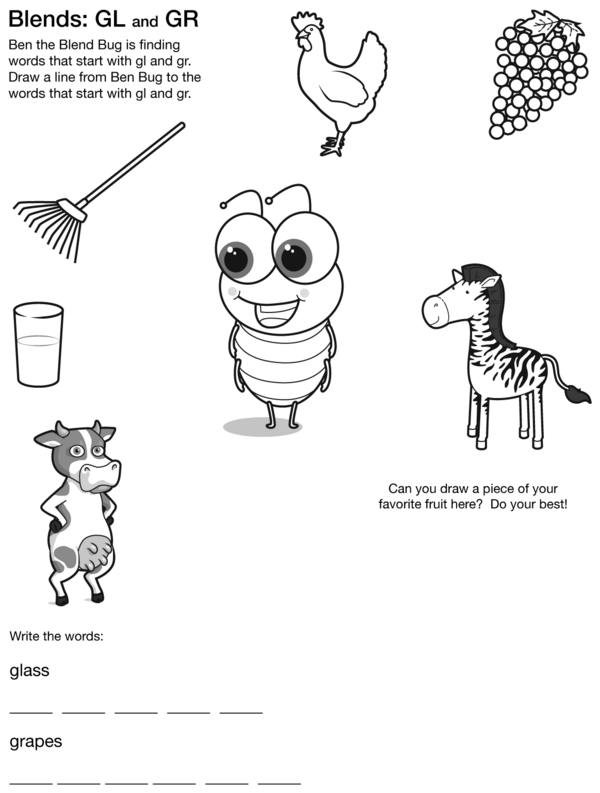 Blends: GL and GR

Ben the Blend Bug is finding words that start with gl and gr. Draw a line from Ben Bug to the words that start with gl and gr.

Can you draw a piece of your favorite fruit here? Do your best!

Write the words:

glass

____ ____ ____ ____ ____

grapes

____ ____ ____ ____ ____ ____